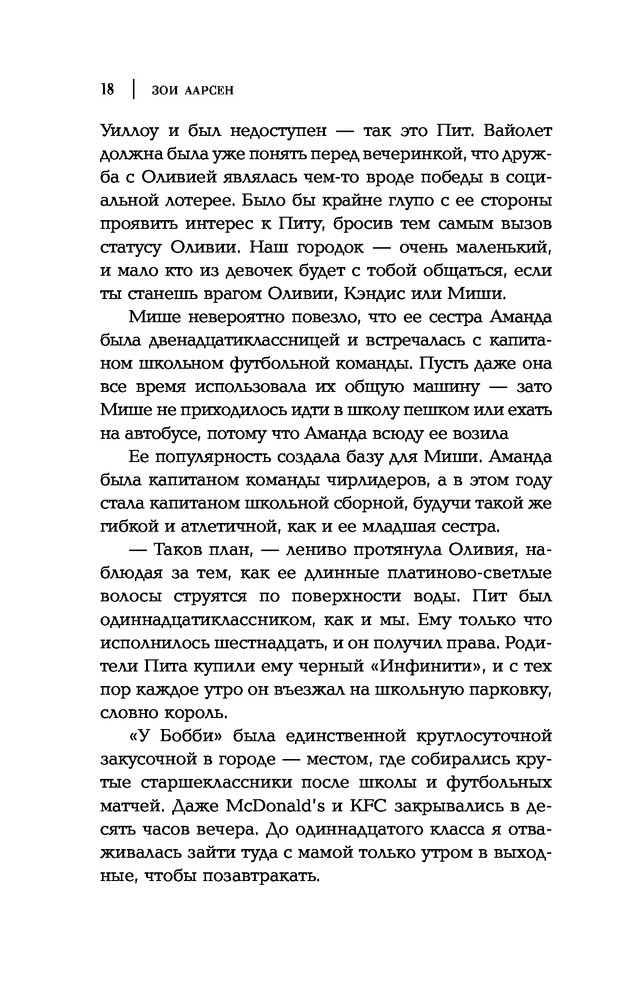 18 | ЗОИ ААРСЕН

Уиллоу и был недоступен — так это Пит. Вайолет должна была уже понять перед вечеринкой, что дружба с Оливией являлась чем-то вроде победы в социальной лотерее. Было бы крайне глупо с ее стороны проявить интерес к Питу, бросив тем самым вызов статусу Оливии. Наш городок — очень маленький, и мало кто из девочек будет с тобой общаться, если ты станешь врагом Оливии, Кэндис или Миши.

Мише невероятно повезло, что ее сестра Аманда была двенадцатиклассницей и встречалась с капитаном школьном футбольной команды. Пусть даже она все время использовала их общую машину — зато Мише не приходилось идти в школу пешком или ехать на автобусе, потому что Аманда всюду ее возила

Ее популярность создала базу для Миши. Аманда была капитаном команды чирлидеров, а в этом году стала капитаном школьной сборной, будучи такой же гибкой и атлетичной, как и ее младшая сестра.

— Таков план, — лениво протянула Оливия, наблюдая за тем, как ее длинные платиново-светлые волосы струятся по поверхности воды. Пит был одиннадцатиклассником, как и мы. Ему только что исполнилось шестнадцать, и он получил права. Родители Пита купили ему черный «Инфинити», и с тех пор каждое утро он въезжал на школьную парковку, словно король.

«У Бобби» была единственной круглосуточной закусочной в городе — местом, где собирались крутые старшеклассники после школы и футбольных матчей. Даже McDonald's и KFC закрывались в десять часов вечера. До одиннадцатого класса я отваживалась зайти туда с мамой только утром в выходные, чтобы позавтракать.